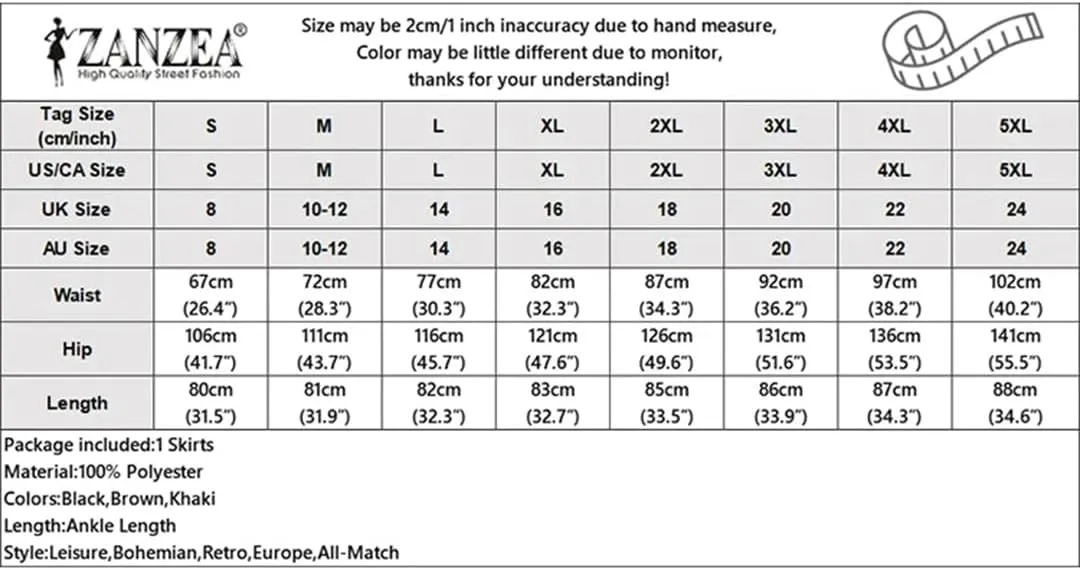 ZANZEA®
High Quality Street Fashion

Size may be 2cm/1 inch inaccuracy due to hand measure,
Color may be little different due to monitor,
thanks for your understanding!

| Tag Size (cm/inch) | S | M | L | XL | 2XL | 3XL | 4XL | 5XL |
|---|---|---|---|---|---|---|---|---|
| US/CA Size | S | M | L | XL | 2XL | 3XL | 4XL | 5XL |
| UK Size | 8 | 10-12 | 14 | 16 | 18 | 20 | 22 | 24 |
| AU Size | 8 | 10-12 | 14 | 16 | 18 | 20 | 22 | 24 |
| Waist | 67cm (26.4") | 72cm (28.3") | 77cm (30.3") | 82cm (32.3") | 87cm (34.3") | 92cm (36.2") | 97cm (38.2") | 102cm (40.2") |
| Hip | 106cm (41.7") | 111cm (43.7") | 116cm (45.7") | 121cm (47.6") | 126cm (49.6") | 131cm (51.6") | 136cm (53.5") | 141cm (55.5") |
| Length | 80cm (31.5") | 81cm (31.9") | 82cm (32.3") | 83cm (32.7") | 85cm (33.5") | 86cm (33.9") | 87cm (34.3") | 88cm (34.6") |

Package included:1 Skirts
Material:100% Polyester
Colors:Black,Brown,Khaki
Length:Ankle Length
Style:Leisure,Bohemian,Retro,Europe,All-Match